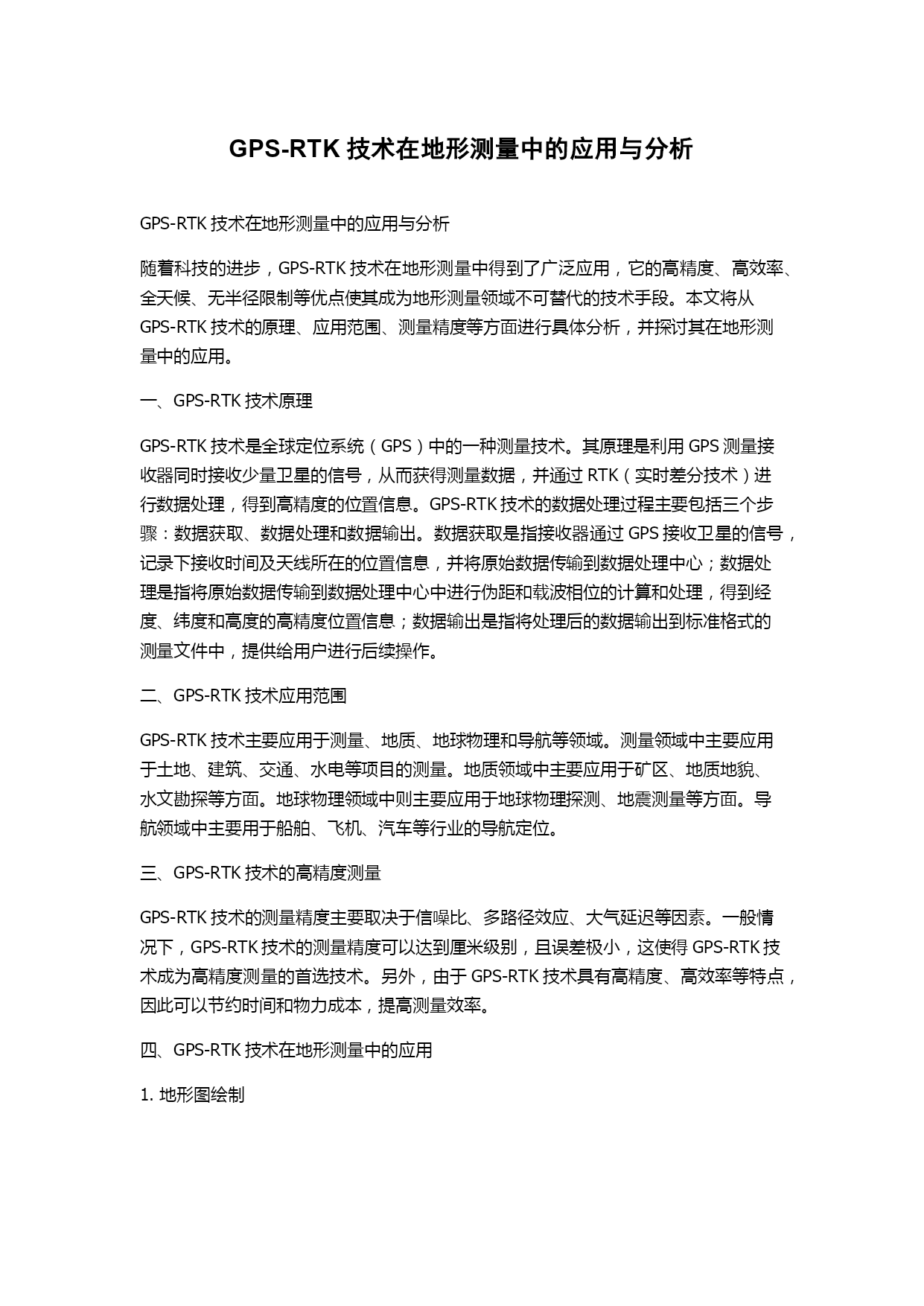 GPS-RTK 技术在地形测量中的应用与分析

GPS-RTK 技术在地形测量中的应用与分析

随着科技的进步，GPS-RTK 技术在地形测量中得到了广泛应用，它的高精度、高效率、全天候、无半径限制等优点使其成为地形测量领域不可替代的技术手段。本文将从 GPS-RTK 技术的原理、应用范围、测量精度等方面进行具体分析，并探讨其在地形测量中的应用。

一、GPS-RTK 技术原理

GPS-RTK 技术是全球定位系统（GPS）中的一种测量技术。其原理是利用 GPS 测量接收器同时接收少量卫星的信号，从而获得测量数据，并通过 RTK（实时差分技术）进行数据处理，得到高精度的位置信息。GPS-RTK 技术的数据处理过程主要包括三个步骤：数据获取、数据处理和数据输出。数据获取是指接收器通过 GPS 接收卫星的信号，记录下接收时间及天线所在的位置信息，并将原始数据传输到数据处理中心；数据处理是指将原始数据传输到数据处理中心中进行伪距和载波相位的计算和处理，得到经度、纬度和高度的高精度位置信息；数据输出是指将处理后的数据输出到标准格式的测量文件中，提供给用户进行后续操作。

二、GPS-RTK 技术应用范围

GPS-RTK 技术主要应用于测量、地质、地球物理和导航等领域。测量领域中主要应用于土地、建筑、交通、水电等项目的测量。地质领域中主要应用于矿区、地质地貌、水文勘探等方面。地球物理领域中则主要应用于地球物理探测、地震测量等方面。导航领域中主要用于船舶、飞机、汽车等行业的导航定位。

三、GPS-RTK 技术的高精度测量

GPS-RTK 技术的测量精度主要取决于信噪比、多路径效应、大气延迟等因素。一般情况下，GPS-RTK 技术的测量精度可以达到厘米级别，且误差极小，这使得 GPS-RTK 技术成为高精度测量的首选技术。另外，由于 GPS-RTK 技术具有高精度、高效率等特点，因此可以节约时间和物力成本，提高测量效率。

四、GPS-RTK 技术在地形测量中的应用

1. 地形图绘制